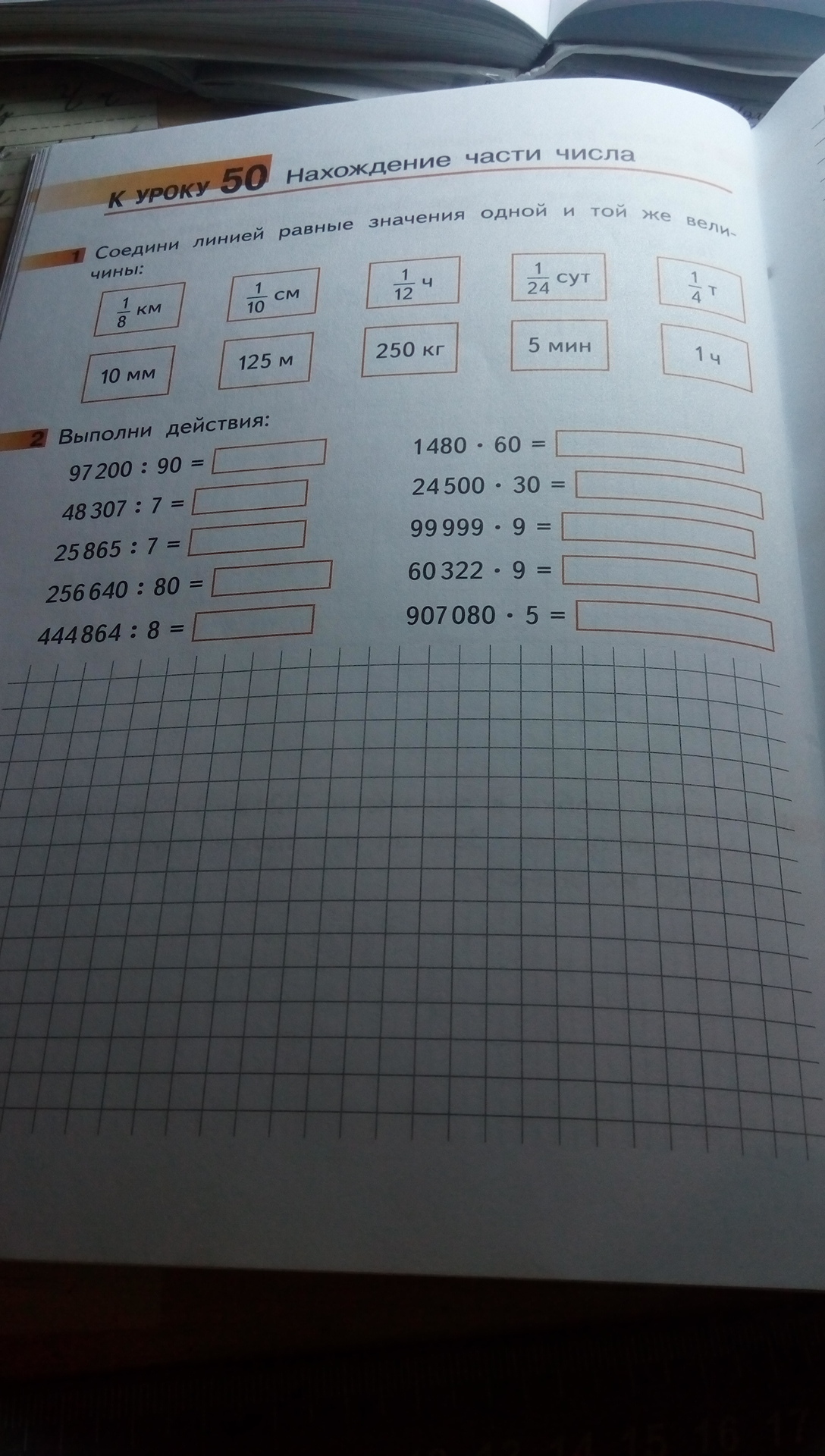 К УРОКУ 50 Нахождение части числа

1 Соедини линией равные значения одной и той же величины:

$\frac{1}{8}$ км

$\frac{1}{10}$ см

$\frac{1}{12}$ ч

$\frac{1}{24}$ сут

$\frac{1}{4}$ т

10 мм

125 м

250 кг

5 мин

1 ч

2 Выполни действия:

$97200 : 90 =$ ____

$48307 : 7 =$ ____

$25865 : 7 =$ ____

$256640 : 80 =$ ____

$444864 : 8 =$ ____

$1480 \cdot 60 =$ ____

$24500 \cdot 30 =$ ____

$99999 \cdot 9 =$ ____

$60322 \cdot 9 =$ ____

$907080 \cdot 5 =$ ____